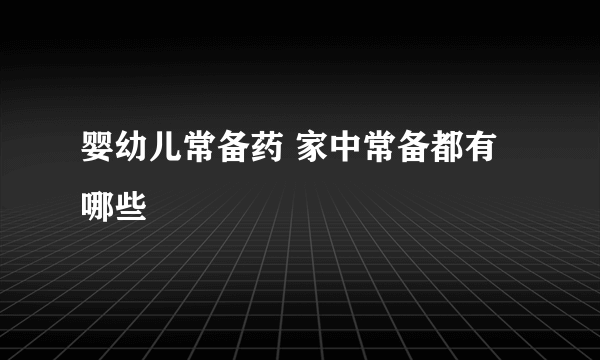 婴幼儿常备药 家中常备都有哪些